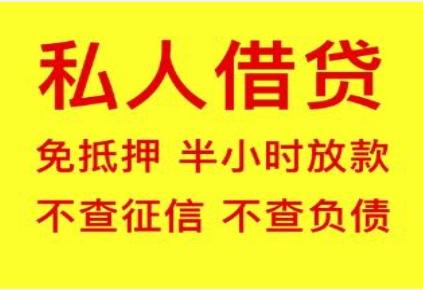 私人借贷

免抵押 半小时放款

不查征信 不查负债